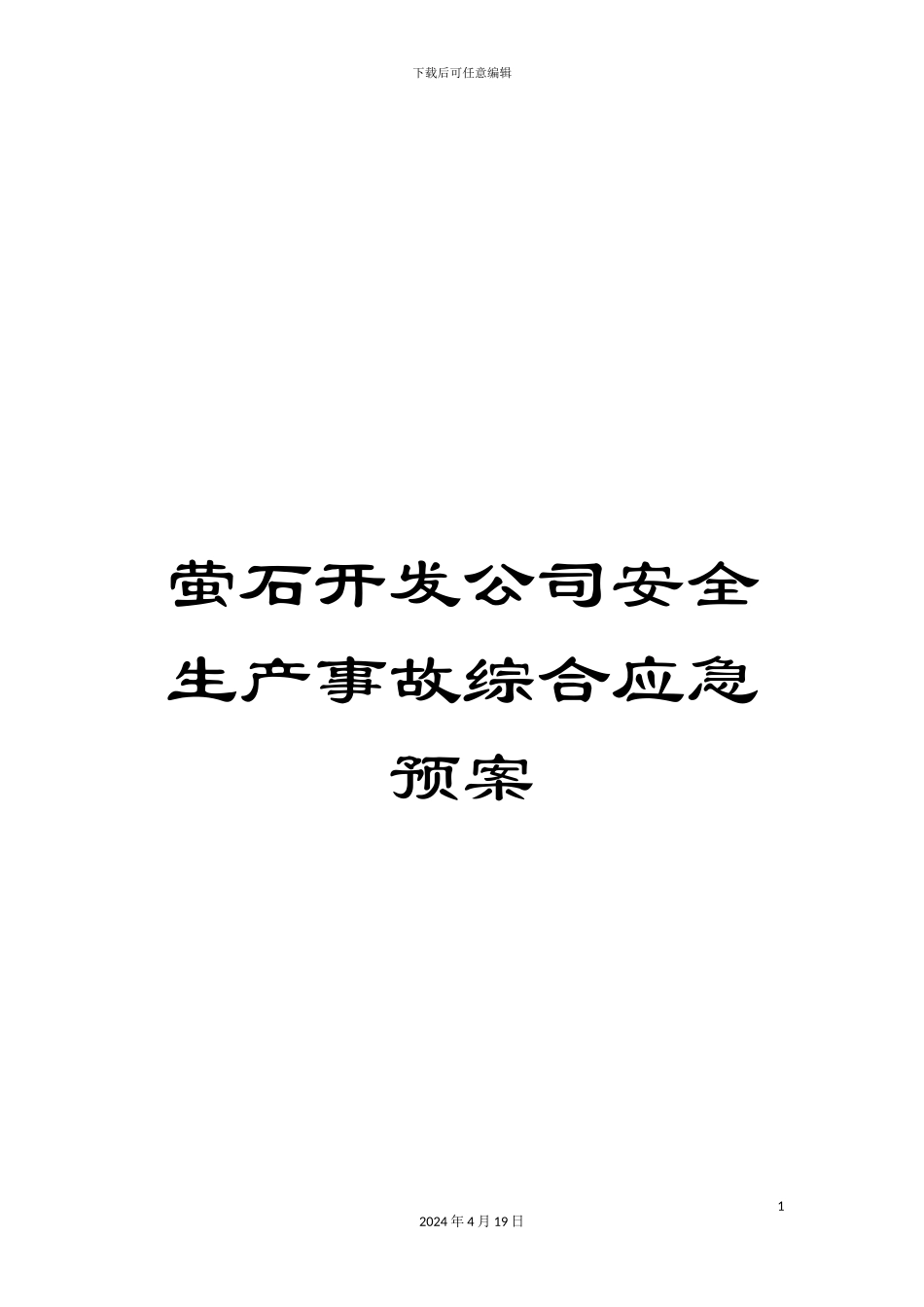 下载后可任意编辑

萤石开发公司安全生产事故综合应急预案

1

2024 年 4 月 19 日